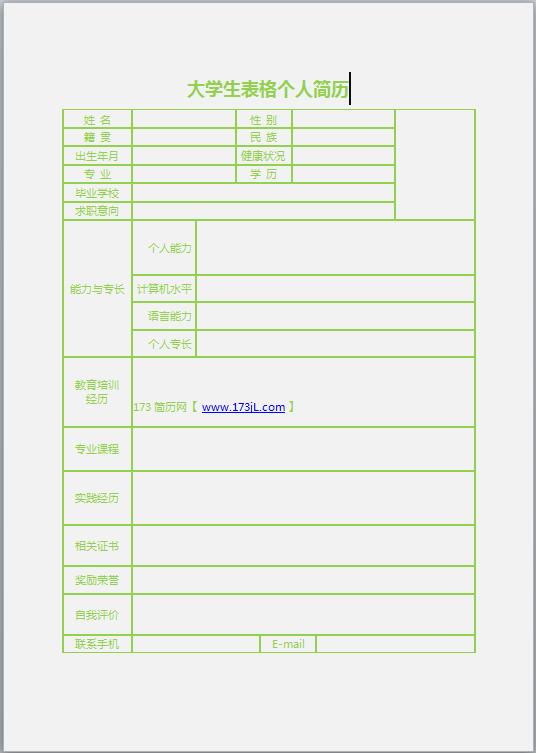 大学生表格个人简历

| 姓 名 | | 性 别 | | |
|---|---|---|---|---|
| 籍 贯 | | 民 族 | | |
| 出生年月 | | 健康状况 | | |
| 专 业 | | 学 历 | | |
| 毕业学校 | | | | |
| 求职意向 | | | | |

| 能力与专长 | 个人能力 | |
|---|---|---|
| | 计算机水平 | |
| | 语言能力 | |
| | 个人专长 | |

| 教育培训经历 | 173 简历网【 www.173jL.com 】 |
|---|---|
| 专业课程 | |
| 实践经历 | |
| 相关证书 | |
| 奖励荣誉 | |
| 自我评价 | |

| 联系手机 | | E-mail | |
|---|---|---|---|